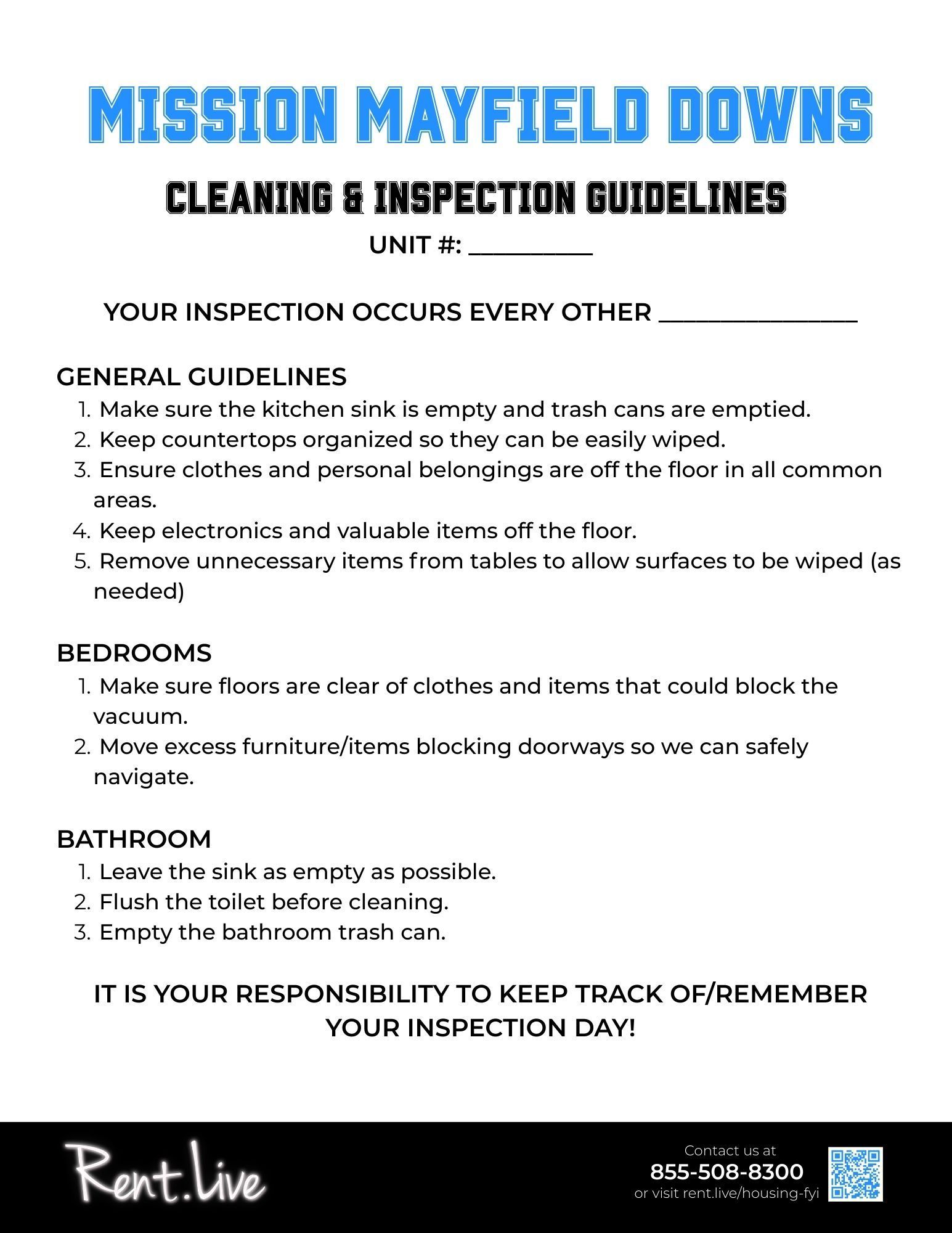 MISSION MAYFIELD DOWNS

CLEANING & INSPECTION GUIDELINES

UNIT #: __________

YOUR INSPECTION OCCURS EVERY OTHER ________________

GENERAL GUIDELINES

1. Make sure the kitchen sink is empty and trash cans are emptied.
2. Keep countertops organized so they can be easily wiped.
3. Ensure clothes and personal belongings are off the floor in all common areas.
4. Keep electronics and valuable items off the floor.
5. Remove unnecessary items from tables to allow surfaces to be wiped (as needed)

BEDROOMS

1. Make sure floors are clear of clothes and items that could block the vacuum.
2. Move excess furniture/items blocking doorways so we can safely navigate.

BATHROOM

1. Leave the sink as empty as possible.
2. Flush the toilet before cleaning.
3. Empty the bathroom trash can.

IT IS YOUR RESPONSIBILITY TO KEEP TRACK OF/REMEMBER YOUR INSPECTION DAY!

Rent.Live

Contact us at
855-508-8300
or visit rent.live/housing-fyi